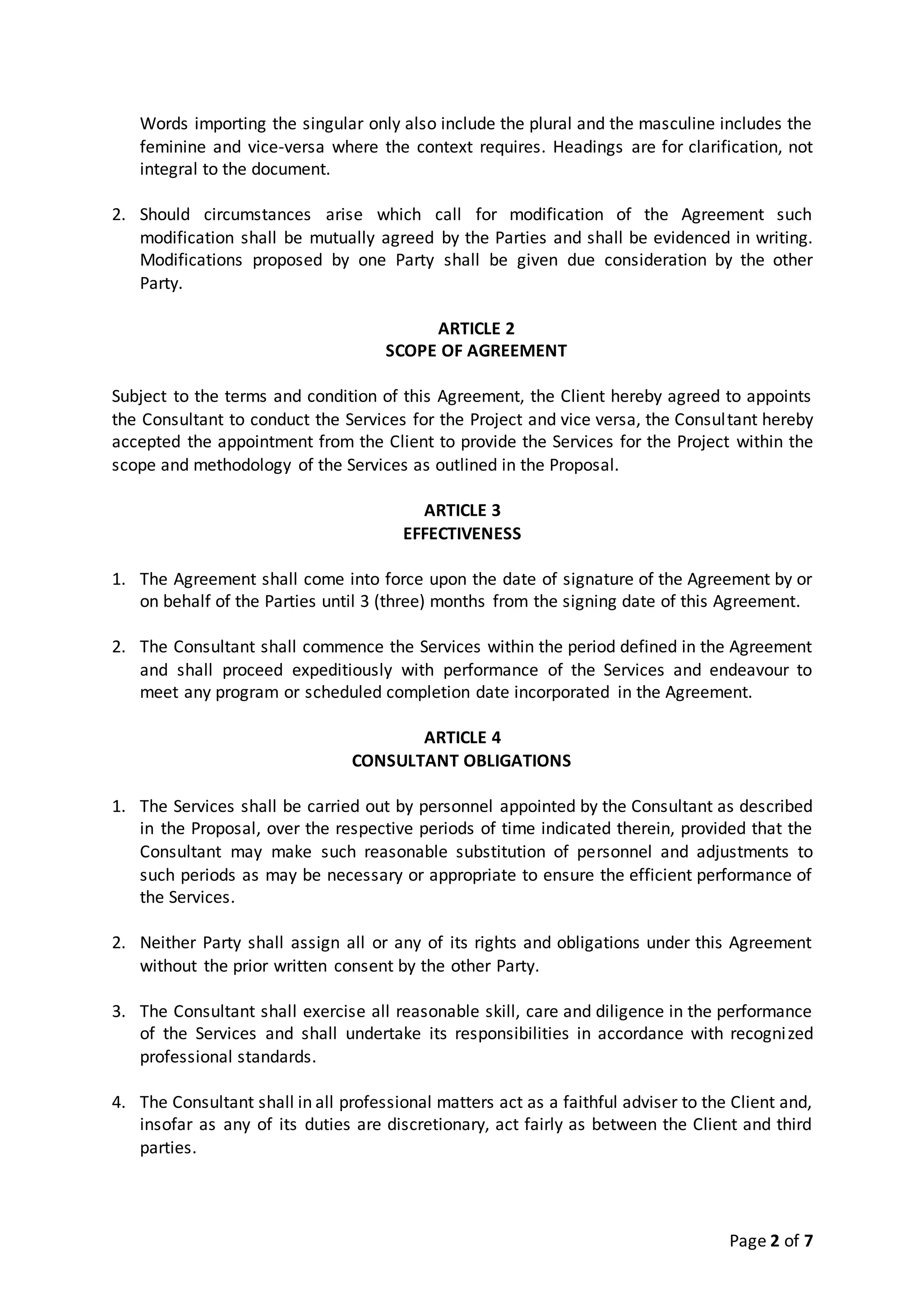 Words importing the singular only also include the plural and the masculine includes the feminine and vice-versa where the context requires. Headings are for clarification, not integral to the document.

2. Should circumstances arise which call for modification of the Agreement such modification shall be mutually agreed by the Parties and shall be evidenced in writing. Modifications proposed by one Party shall be given due consideration by the other Party.

ARTICLE 2
SCOPE OF AGREEMENT

Subject to the terms and condition of this Agreement, the Client hereby agreed to appoints the Consultant to conduct the Services for the Project and vice versa, the Consultant hereby accepted the appointment from the Client to provide the Services for the Project within the scope and methodology of the Services as outlined in the Proposal.

ARTICLE 3
EFFECTIVENESS

1. The Agreement shall come into force upon the date of signature of the Agreement by or on behalf of the Parties until 3 (three) months from the signing date of this Agreement.

2. The Consultant shall commence the Services within the period defined in the Agreement and shall proceed expeditiously with performance of the Services and endeavour to meet any program or scheduled completion date incorporated in the Agreement.

ARTICLE 4
CONSULTANT OBLIGATIONS

1. The Services shall be carried out by personnel appointed by the Consultant as described in the Proposal, over the respective periods of time indicated therein, provided that the Consultant may make such reasonable substitution of personnel and adjustments to such periods as may be necessary or appropriate to ensure the efficient performance of the Services.

2. Neither Party shall assign all or any of its rights and obligations under this Agreement without the prior written consent by the other Party.

3. The Consultant shall exercise all reasonable skill, care and diligence in the performance of the Services and shall undertake its responsibilities in accordance with recognized professional standards.

4. The Consultant shall in all professional matters act as a faithful adviser to the Client and, insofar as any of its duties are discretionary, act fairly as between the Client and third parties.

Page 2 of 7